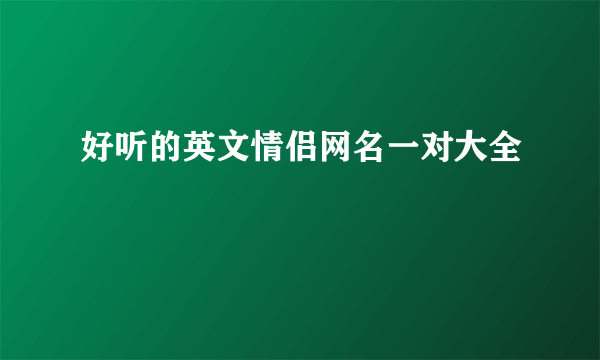 好听的英文情侣网名一对大全